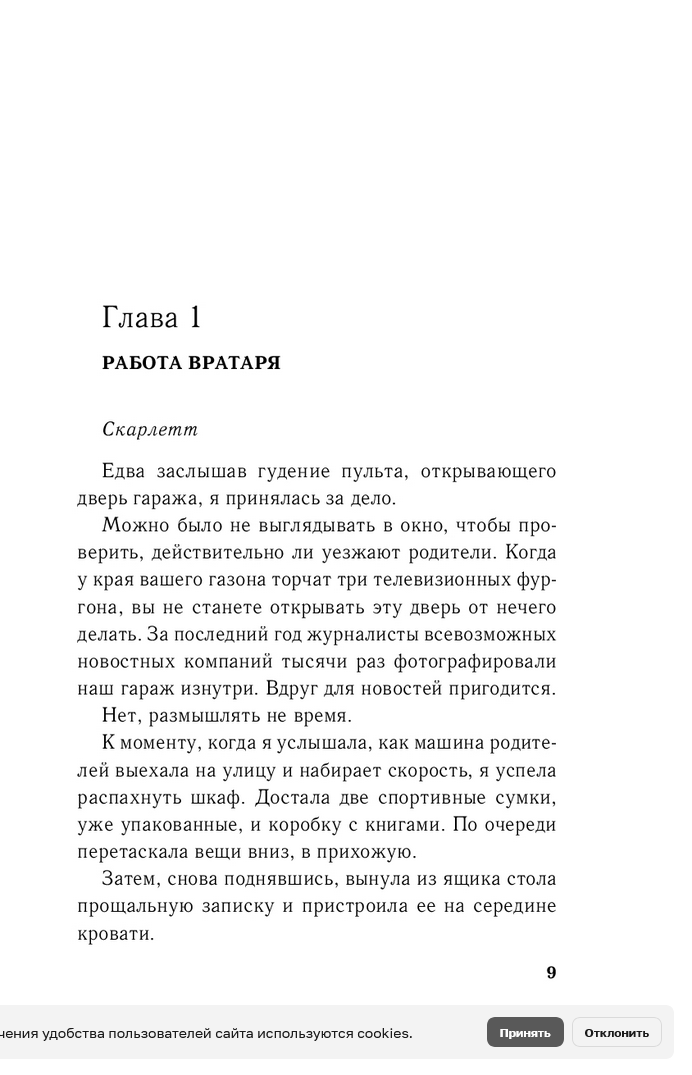 Глава 1

РАБОТА ВРАТАРЯ

Скарлетт

Едва заслышав гудение пульта, открывающего дверь гаража, я принялась за дело.

Можно было не выглядывать в окно, чтобы проверить, действительно ли уезжают родители. Когда у края вашего газона торчат три телевизионных фургона, вы не станете открывать эту дверь от нечего делать. За последний год журналисты всевозможных новостных компаний тысячи раз фотографировали наш гараж изнутри. Вдруг для новостей пригодится.

Нет, размышлять не время.

К моменту, когда я услышала, как машина родителей выехала на улицу и набирает скорость, я успела распахнуть шкаф. Достала две спортивные сумки, уже упакованные, и коробку с книгами. По очереди перетаскала вещи вниз, в прихожую.

Затем, снова поднявшись, вынула из ящика стола прощальную записку и пристроила ее на середине кровати.

9

чения удобства пользователей сайта используются cookies.

Принять

Отклонить